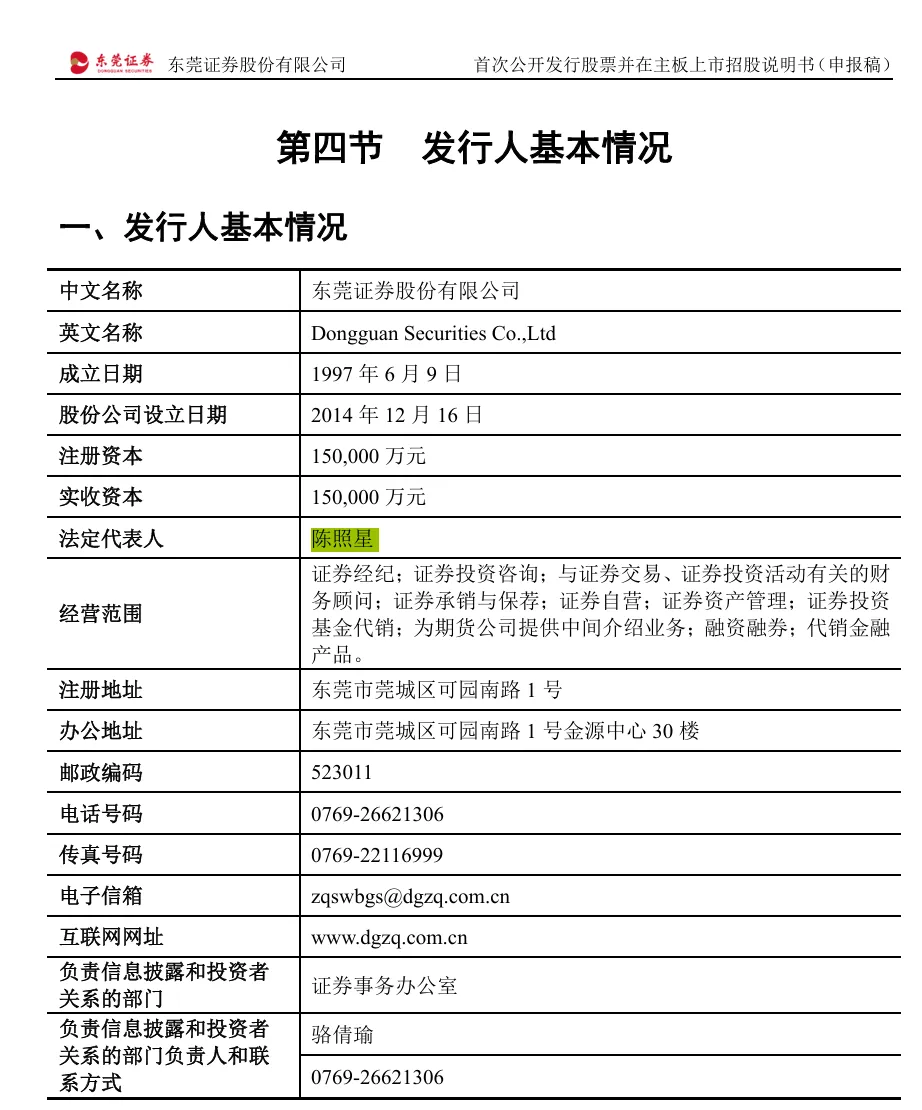 东莞证券 DONGGUAN SECURITIES 东莞证券股份有限公司 首次公开发行股票并在主板上市招股说明书（申报稿）

第四节 发行人基本情况

一、发行人基本情况

| 中文名称 | 东莞证券股份有限公司 |
|---|---|
| 英文名称 | Dongguan Securities Co.,Ltd |
| 成立日期 | 1997 年 6 月 9 日 |
| 股份公司设立日期 | 2014 年 12 月 16 日 |
| 注册资本 | 150,000 万元 |
| 实收资本 | 150,000 万元 |
| 法定代表人 | 陈照星 |
| 经营范围 | 证券经纪；证券投资咨询；与证券交易、证券投资活动有关的财务顾问；证券承销与保荐；证券自营；证券资产管理；证券投资基金代销；为期货公司提供中间介绍业务；融资融券；代销金融产品。 |
| 注册地址 | 东莞市莞城区可园南路 1 号 |
| 办公地址 | 东莞市莞城区可园南路 1 号金源中心 30 楼 |
| 邮政编码 | 523011 |
| 电话号码 | 0769-26621306 |
| 传真号码 | 0769-22116999 |
| 电子信箱 | zqswbgs@dgzq.com.cn |
| 互联网网址 | www.dgzq.com.cn |
| 负责信息披露和投资者关系的部门 | 证券事务办公室 |
| 负责信息披露和投资者关系的部门负责人和联系方式 | 骆倩瑜 |
| | 0769-26621306 |